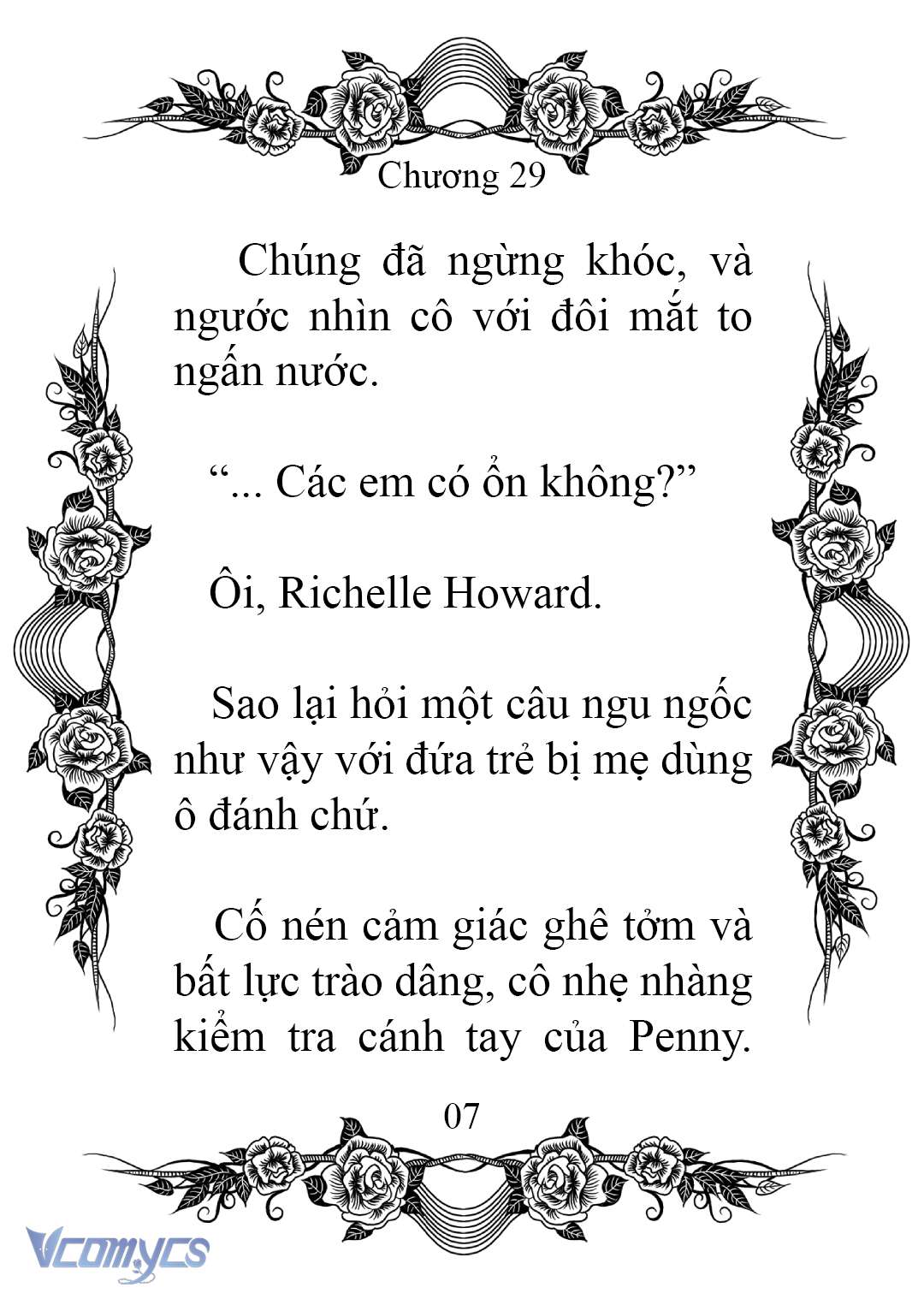 Chương 29

Chúng đã ngừng khóc, và ngước nhìn cô với đôi mắt to ngấn nước.

“... Các em có ổn không?”

Ôi, Richelle Howard.

Sao lại hỏi một câu ngu ngốc như vậy với đứa trẻ bị mẹ dùng ô đánh chứ.

Cố nén cảm giác ghê tởm và bất lực trào dâng, cô nhẹ nhàng kiểm tra cánh tay của Penny.

07

Vcomycs